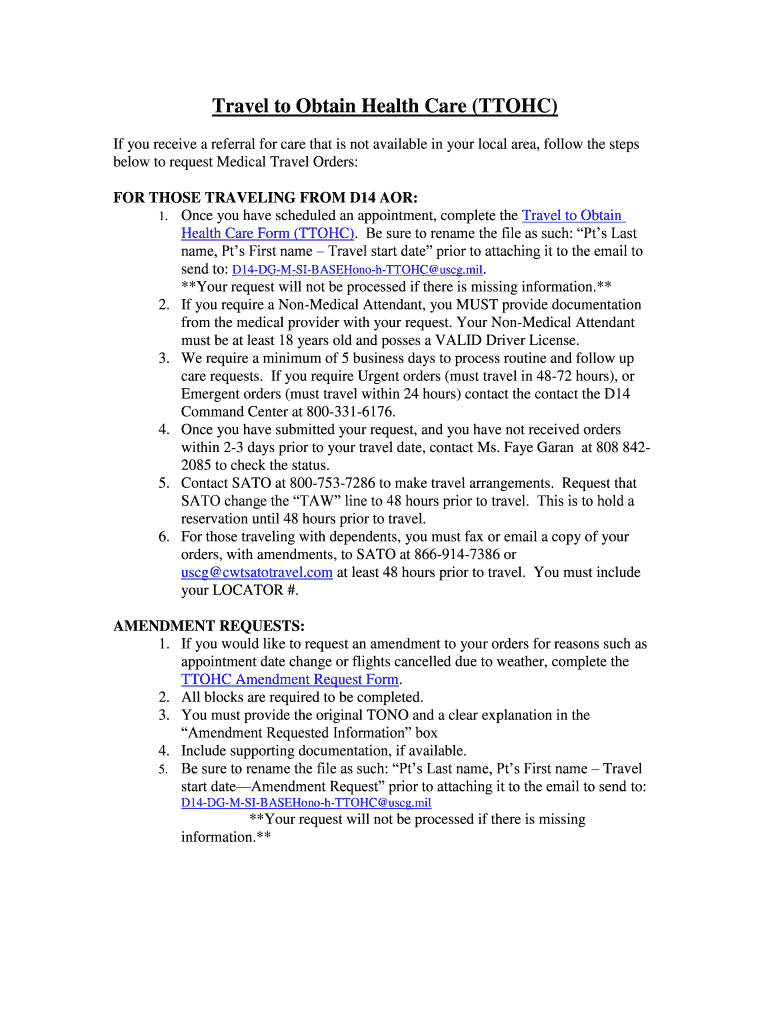 Travel to Obtain Health Care (TTOHC)

If you receive a referral for care that is not available in your local area, follow the steps below to request Medical Travel Orders:

FOR THOSE TRAVELING FROM D14 AOR:
1. Once you have scheduled an appointment, complete the Travel to Obtain Health Care Form (TTOHC). Be sure to rename the file as such: “Pt’s Last name, Pt’s First name – Travel start date” prior to attaching it to the email to send to: D14-DG-M-SI-BASEHono-h-TTOHC@uscg.mil.
**Your request will not be processed if there is missing information.**
2. If you require a Non-Medical Attendant, you MUST provide documentation from the medical provider with your request. Your Non-Medical Attendant must be at least 18 years old and posses a VALID Driver License.
3. We require a minimum of 5 business days to process routine and follow up care requests. If you require Urgent orders (must travel in 48-72 hours), or Emergent orders (must travel within 24 hours) contact the contact the D14 Command Center at 800-331-6176.
4. Once you have submitted your request, and you have not received orders within 2-3 days prior to your travel date, contact Ms. Faye Garan at 808 842-2085 to check the status.
5. Contact SATO at 800-753-7286 to make travel arrangements. Request that SATO change the “TAW” line to 48 hours prior to travel. This is to hold a reservation until 48 hours prior to travel.
6. For those traveling with dependents, you must fax or email a copy of your orders, with amendments, to SATO at 866-914-7386 or uscg@cwtsatotravel.com at least 48 hours prior to travel. You must include your LOCATOR #.

AMENDMENT REQUESTS:
1. If you would like to request an amendment to your orders for reasons such as appointment date change or flights cancelled due to weather, complete the TTOHC Amendment Request Form.
2. All blocks are required to be completed.
3. You must provide the original TONO and a clear explanation in the “Amendment Requested Information” box
4. Include supporting documentation, if available.
5. Be sure to rename the file as such: “Pt’s Last name, Pt’s First name – Travel start date—Amendment Request” prior to attaching it to the email to send to: D14-DG-M-SI-BASEHono-h-TTOHC@uscg.mil
**Your request will not be processed if there is missing information.**